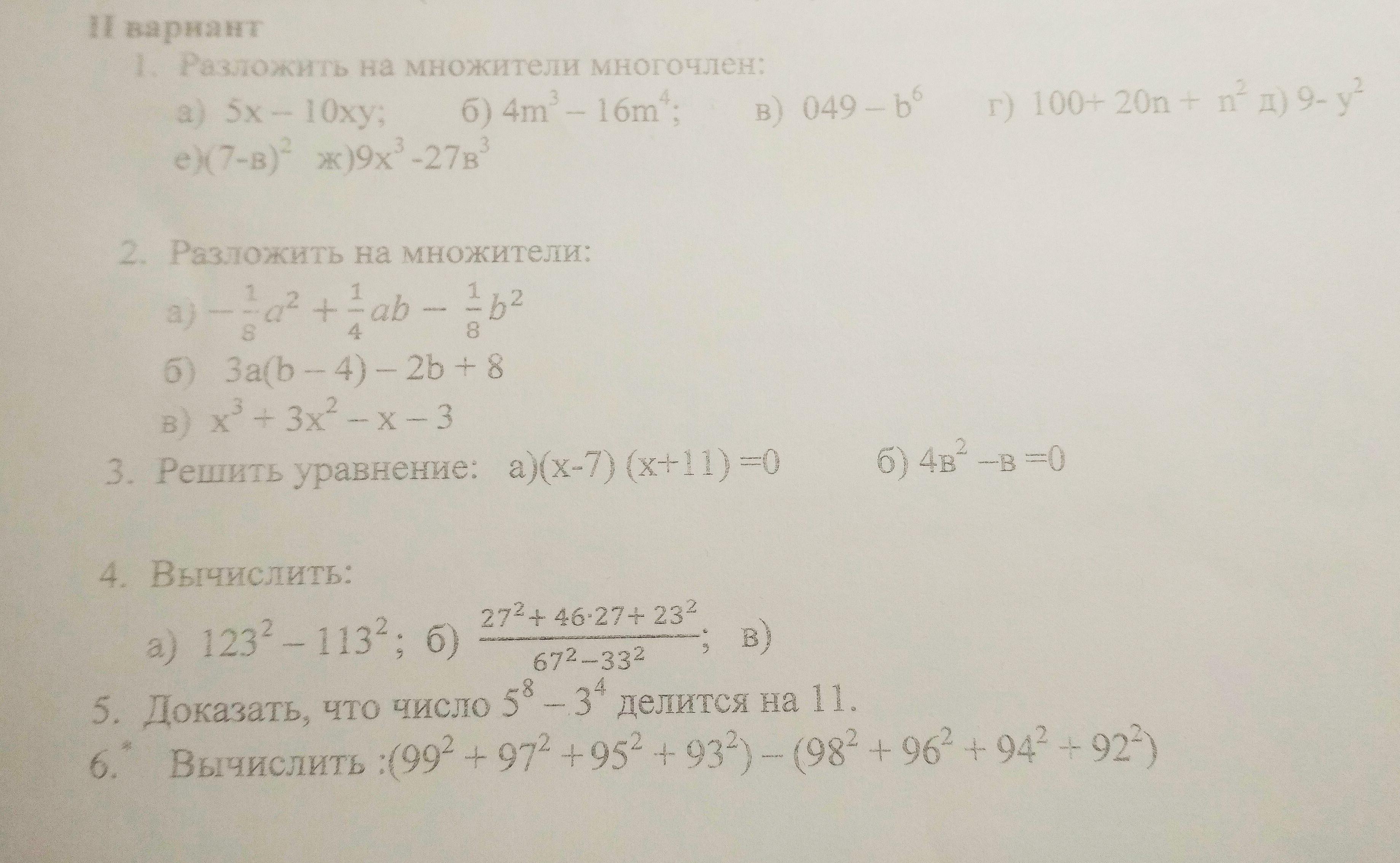 II вариант
1. Разложить на множители многочлен:
а) $5x - 10xy$; б) $4m^3 - 16m^4$; в) $049 - b^6$ г) $100 + 20n + n^2$ д) $9 - y^2$
е)$(7-в)^2$ ж)$9x^3 - 27в^3$

2. Разложить на множители:
а) $-\frac{1}{8}a^2 + \frac{1}{4}ab - \frac{1}{8}b^2$
б) $3a(b - 4) - 2b + 8$
в) $x^3 + 3x^2 - x - 3$
3. Решить уравнение: а)$(x-7)(x+11) = 0$ б) $4в^2 - в = 0$

4. Вычислить:
а) $123^2 - 113^2$; б) $\frac{27^2 + 46 \cdot 27 + 23^2}{67^2 - 33^2}$; в)
5. Доказать, что число $5^8 - 3^4$ делится на 11.
6.* Вычислить :$(99^2 + 97^2 + 95^2 + 93^2) - (98^2 + 96^2 + 94^2 + 92^2)$